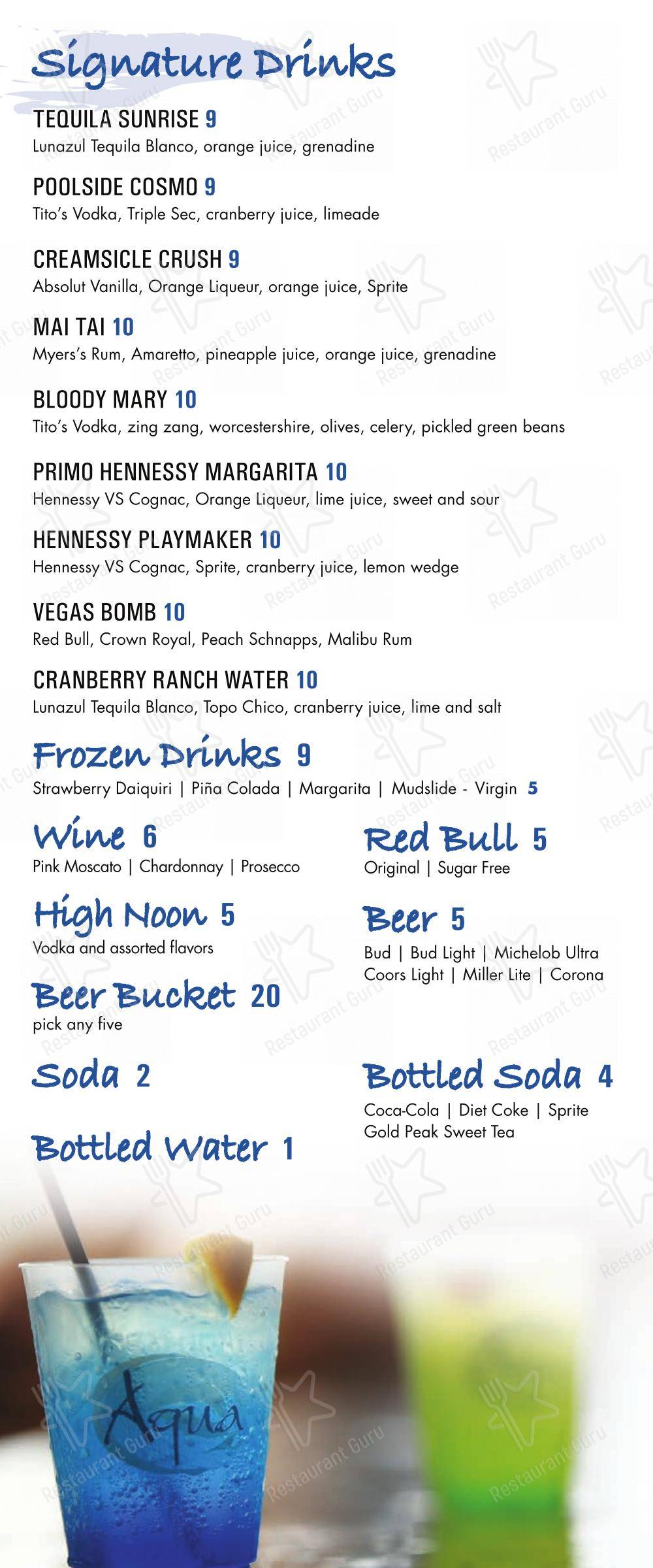 Signature Drinks

TEQUILA SUNRISE 9
Lunazul Tequila Blanco, orange juice, grenadine

POOLSIDE COSMO 9
Tito's Vodka, Triple Sec, cranberry juice, limeade

CREAMSICLE CRUSH 9
Absolut Vanilla, Orange Liqueur, orange juice, Sprite

MAI TAI 10
Myers's Rum, Amaretto, pineapple juice, orange juice, grenadine

BLOODY MARY 10
Tito's Vodka, zing zang, worcestershire, olives, celery, pickled green beans

PRIMO HENNESSY MARGARITA 10
Hennessy VS Cognac, Orange Liqueur, lime juice, sweet and sour

HENNESSY PLAYMAKER 10
Hennessy VS Cognac, Sprite, cranberry juice, lemon wedge

VEGAS BOMB 10
Red Bull, Crown Royal, Peach Schnapps, Malibu Rum

CRANBERRY RANCH WATER 10
Lunazul Tequila Blanco, Topo Chico, cranberry juice, lime and salt

Frozen Drinks 9
Strawberry Daiquiri | Piña Colada | Margarita | Mudslide - Virgin 5

Wine 6
Pink Moscato | Chardonnay | Prosecco

High Noon 5
Vodka and assorted flavors

Beer Bucket 20
pick any five

Soda 2

Bottled Water 1

Red Bull 5
Original | Sugar Free

Beer 5
Bud | Bud Light | Michelob Ultra
Coors Light | Miller Lite | Corona

Bottled Soda 4
Coca-Cola | Diet Coke | Sprite
Gold Peak Sweet Tea

Aqua

Restaurant Guru